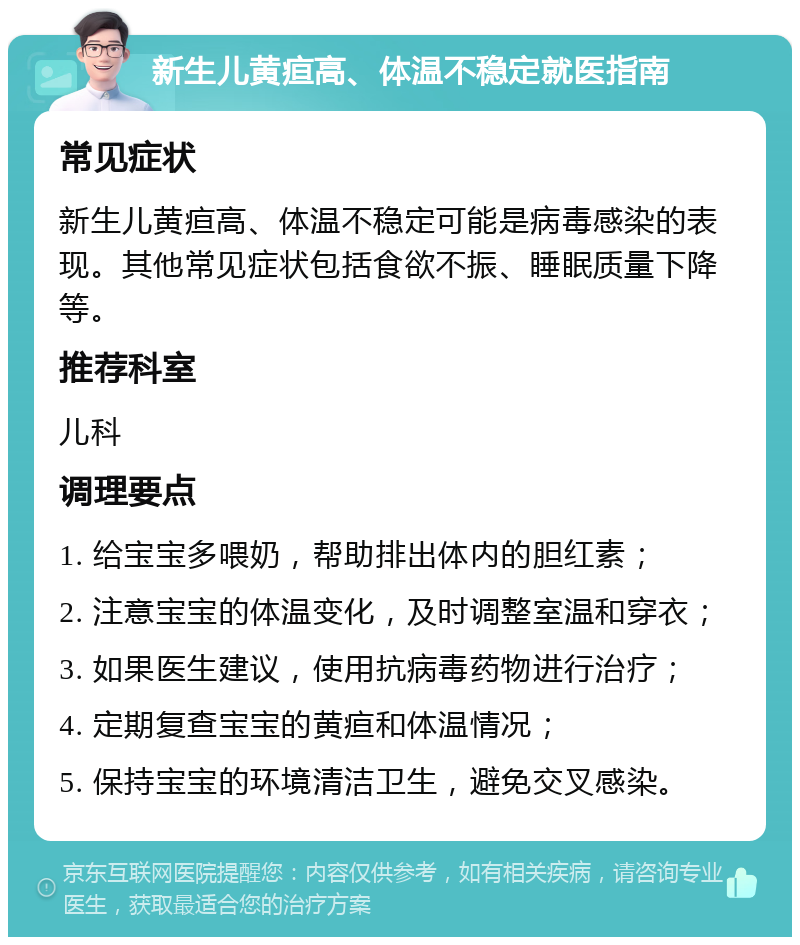 新生儿黄疸高、体温不稳定就医指南

常见症状

新生儿黄疸高、体温不稳定可能是病毒感染的表现。其他常见症状包括食欲不振、睡眠质量下降等。

推荐科室

儿科

调理要点

1. 给宝宝多喂奶，帮助排出体内的胆红素；

2. 注意宝宝的体温变化，及时调整室温和穿衣；

3. 如果医生建议，使用抗病毒药物进行治疗；

4. 定期复查宝宝的黄疸和体温情况；

5. 保持宝宝的环境清洁卫生，避免交叉感染。

京东互联网医院提醒您：内容仅供参考，如有相关疾病，请咨询专业医生，获取最适合您的治疗方案